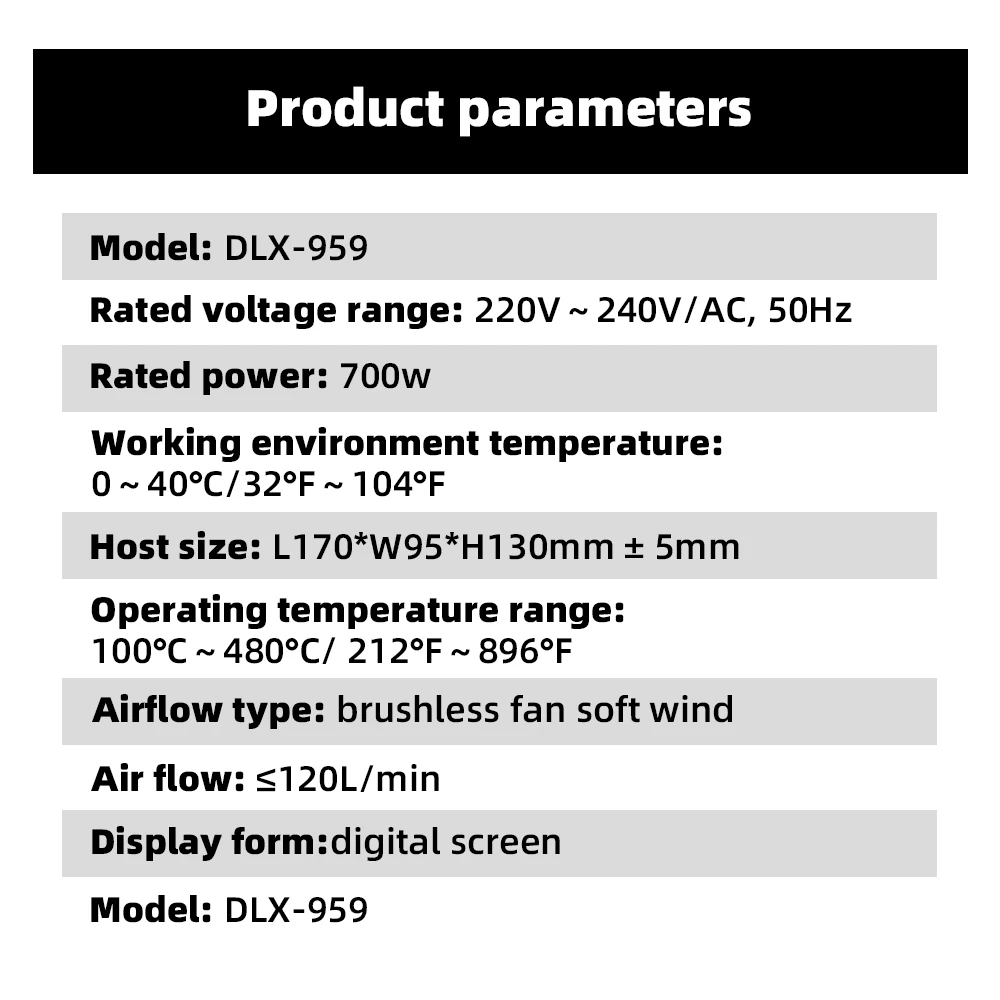 Product parameters

Model: DLX-959

Rated voltage range: 220V ~ 240V/AC, 50Hz

Rated power: 700w

Working environment temperature:
0 ~ 40°C/32°F ~ 104°F

Host size: L170*W95*H130mm ± 5mm

Operating temperature range:
100°C ~ 480°C/ 212°F ~ 896°F

Airflow type: brushless fan soft wind

Air flow: ≤120L/min

Display form:digital screen

Model: DLX-959